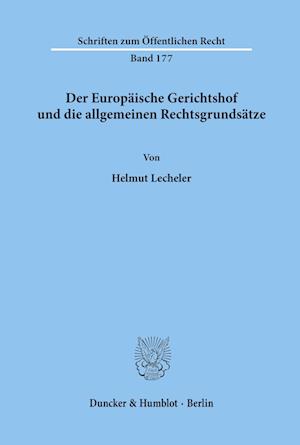 Schriften zum Öffentlichen Recht

Band 177

Der Europäische Gerichtshof und die allgemeinen Rechtsgrundsätze

Von

Helmut Lecheler

Duncker & Humblot · Berlin